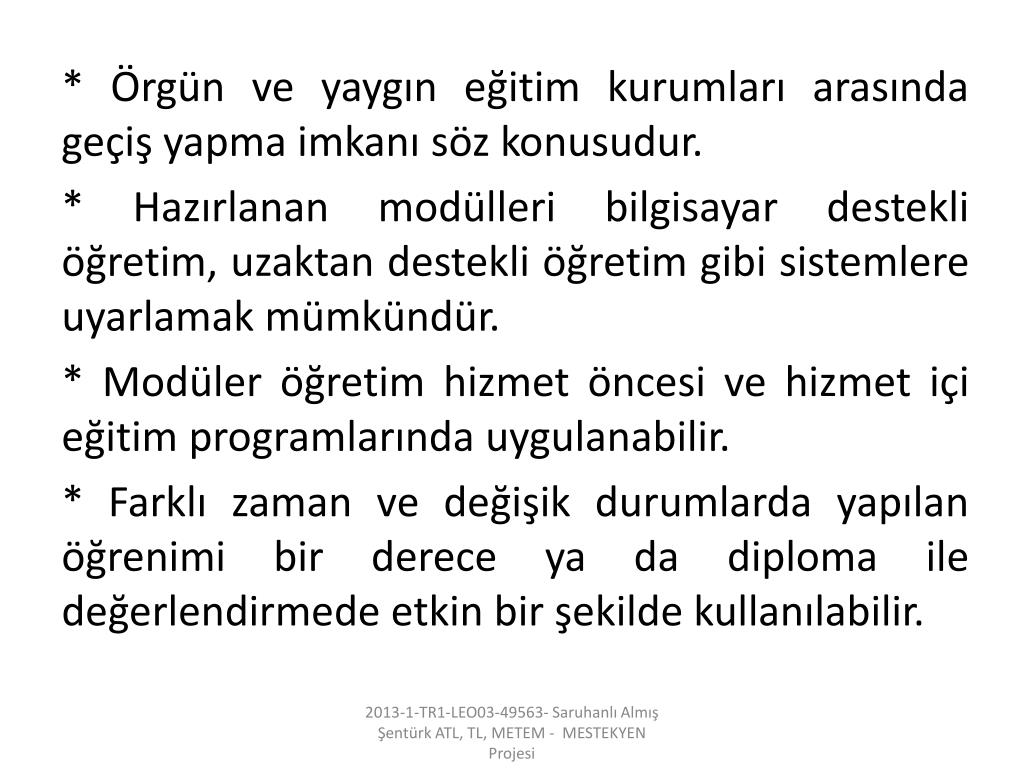 * Örgün ve yaygın eğitim kurumları arasında geçiş yapma imkanı söz konusudur.

* Hazırlanan modülleri bilgisayar destekli öğretim, uzaktan destekli öğretim gibi sistemlere uyarlamak mümkündür.

* Modüler öğretim hizmet öncesi ve hizmet içi eğitim programlarında uygulanabilir.

* Farklı zaman ve değişik durumlarda yapılan öğrenimi bir derece ya da diploma ile değerlendirmede etkin bir şekilde kullanılabilir.

2013-1-TR1-LEO03-49563- Saruhanlı Almış Şentürk ATL, TL, METEM - MESTEKYEN Projesi